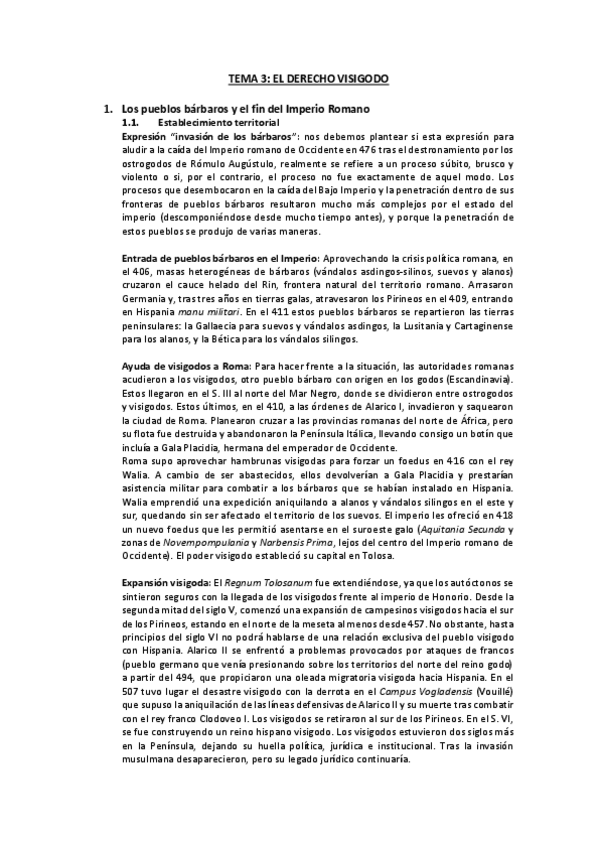 TEMA 3: EL DERECHO VISIGODO

1. Los pueblos bárbaros y el fin del Imperio Romano
1.1. Establecimiento territorial
Expresión "invasión de los bárbaros": nos debemos plantear si esta expresión para aludir a la caída del Imperio romano de Occidente en 476 tras el destronamiento por los ostrogodos de Rómulo Augústulo, realmente se refiere a un proceso súbito, brusco y violento o si, por el contrario, el proceso no fue exactamente de aquel modo. Los procesos que desembocaron en la caída del Bajo Imperio y la penetración dentro de sus fronteras de pueblos bárbaros resultaron mucho más complejos por el estado del imperio (descomponiéndose desde mucho tiempo antes), y porque la penetración de estos pueblos se produjo de varias maneras.

Entrada de pueblos bárbaros en el Imperio: Aprovechando la crisis política romana, en el 406, masas heterogéneas de bárbaros (vándalos asdingos-silinos, suevos y alanos) cruzaron el cauce helado del Rin, frontera natural del territorio romano. Arrasaron Germania y, tras tres años en tierras galas, atravesaron los Pirineos en el 409, entrando en Hispania manu militari. En el 411 estos pueblos bárbaros se repartieron las tierras peninsulares: la Gallaecia para suevos y vándalos asdingos, la Lusitania y Cartaginense para los alanos, y la Bética para los vándalos silingos.

Ayuda de visigodos a Roma: Para hacer frente a la situación, las autoridades romanas acudieron a los visigodos, otro pueblo bárbaro con origen en los godos (Escandinavia). Estos llegaron en el S. III al norte del Mar Negro, donde se dividieron entre ostrogodos y visigodos. Estos últimos, en el 410, a las órdenes de Alarico I, invadieron y saquearon la ciudad de Roma. Planearon cruzar a las provincias romanas del norte de África, pero su flota fue destruida y abandonaron la Península Itálica, llevando consigo un botín que incluía a Gala Placidia, hermana del emperador de Occidente.
Roma supo aprovechar hambrunas visigodas para forzar un foedus en 416 con el rey Walia. A cambio de ser abastecidos, ellos devolverían a Gala Placidia y prestarían asistencia militar para combatir a los bárbaros que se habían instalado en Hispania. Walia emprendió una expedición aniquilando a alanos y vándalos silingos en el este y sur, quedando sin ser afectado el territorio de los suevos. El imperio les ofreció en 418 un nuevo foedus que les permitió asentarse en el suroeste galo (Aquitania Secunda y zonas de Novempompulania y Narbensis Prima, lejos del centro del Imperio romano de Occidente). El poder visigodo estableció su capital en Tolosa.

Expansión visigoda: El Regnum Tolosanum fue extendiéndose, ya que los autóctonos se sintieron seguros con la llegada de los visigodos frente al imperio de Honorio. Desde la segunda mitad del siglo V, comenzó una expansión de campesinos visigodos hacia el sur de los Pirineos, estando en el norte de la meseta al menos desde 457. No obstante, hasta principios del siglo VI no podrá hablarse de una relación exclusiva del pueblo visigodo con Hispania. Alarico II se enfrentó a problemas provocados por ataques de francos (pueblo germano que venía presionando sobre los territorios del norte del reino godo) a partir del 494, que propiciaron una oleada migratoria visigoda hacia Hispania. En el 507 tuvo lugar el desastre visigodo con la derrota en el Campus Vogladensis (Vouillé) que supuso la aniquilación de las líneas defensivas de Alarico II y su muerte tras combatir con el rey franco Clodoveo I. Los visigodos se retiraron al sur de los Pirineos. En el S. VI, se fue construyendo un reino hispano visigodo. Los visigodos estuvieron dos siglos más en la Península, dejando su huella política, jurídica e institucional. Tras la invasión musulmana desaparecieron, pero su legado jurídico continuaría.